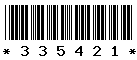 * 3 3 5 4 2 1 *